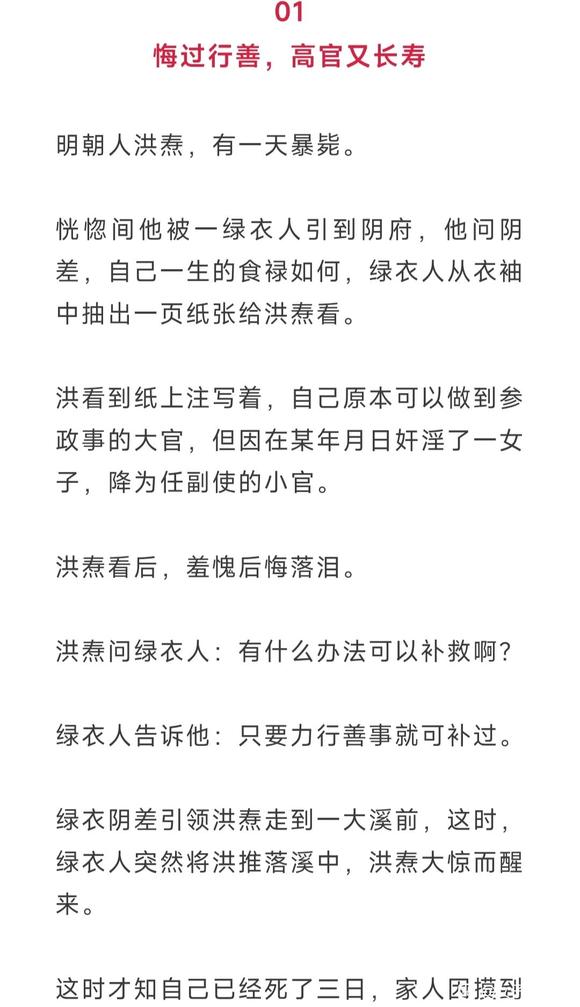 01
悔过行善，高官又长寿

明朝人洪焘，有一天暴毙。

恍惚间他被一绿衣人引到阴府，他问阴差，自己一生的食禄如何，绿衣人从衣袖中抽出一页纸张给洪焘看。

洪看到纸上注写着，自己原本可以做到参政事的大官，但因在某年月日奸淫了一女子，降为任副使的小官。

洪焘看后，羞愧后悔落泪。

洪焘问绿衣人：有什么办法可以补救啊？

绿衣人告诉他：只要力行善事就可补过。

绿衣阴差引领洪焘走到一大溪前，这时，绿衣人突然将洪推落溪中，洪焘大惊而醒来。

这时才知自己已经死了三日，家人因摸到